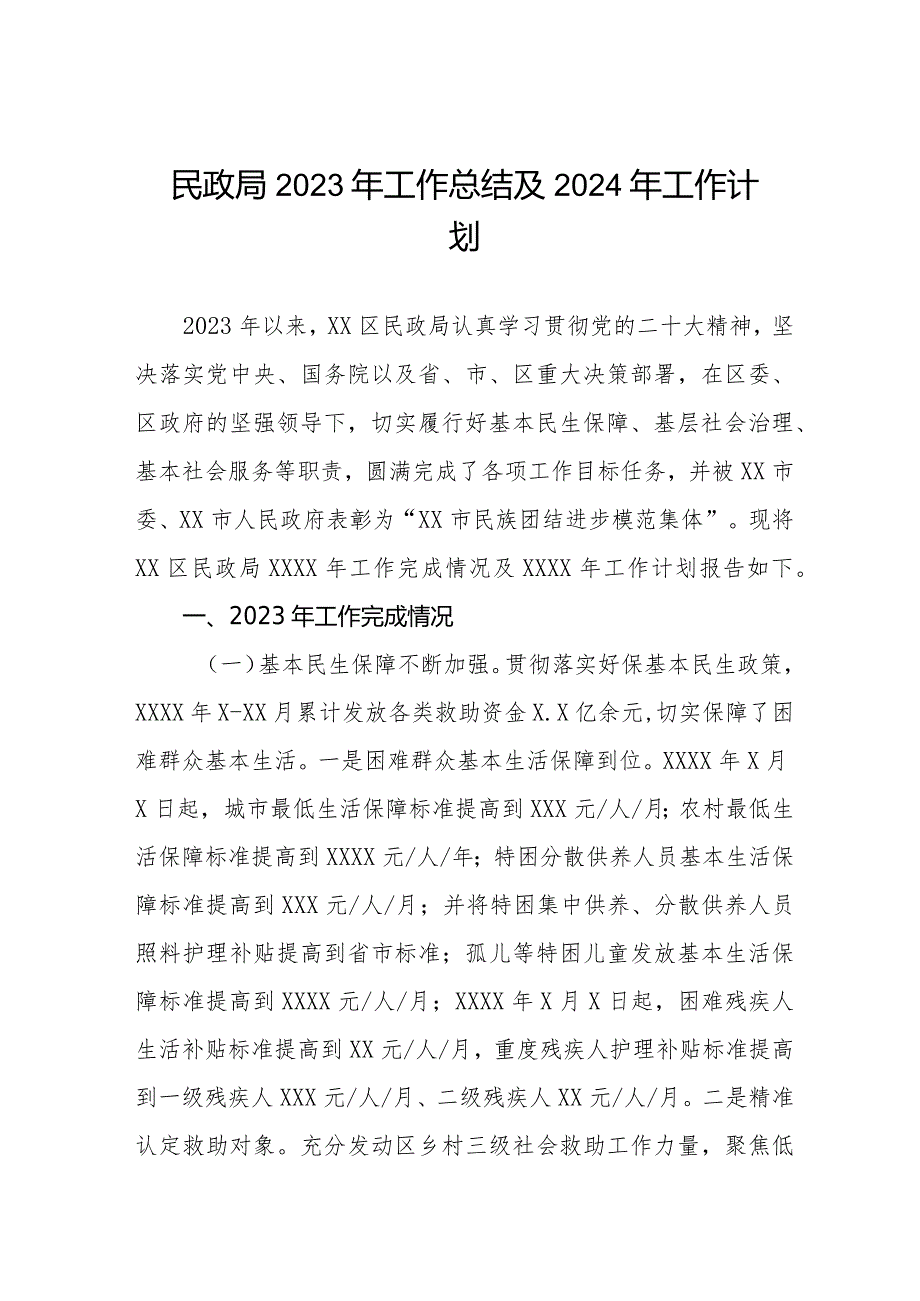 民政局2023年工作总结及2024年工作计划

2023年以来，XX区民政局认真学习贯彻党的二十大精神，坚决落实党中央、国务院以及省、市、区重大决策部署，在区委、区政府的坚强领导下，切实履行好基本民生保障、基层社会治理、基本社会服务等职责，圆满完成了各项工作目标任务，并被XX市委、XX市人民政府表彰为“XX市民族团结进步模范集体”。现将XX区民政局XXXX年工作完成情况及XXXX年工作计划报告如下。

一、2023年工作完成情况

（一）基本民生保障不断加强。贯彻落实好保基本民生政策，XXXX年X-XX月累计发放各类救助资金X.X亿余元,切实保障了困难群众基本生活。一是困难群众基本生活保障到位。XXXX年X月X日起，城市最低生活保障标准提高到XXX元/人/月;农村最低生活保障标准提高到XXXX元/人/年；特困分散供养人员基本生活保障标准提高到XXX元/人/月；并将特困集中供养、分散供养人员照料护理补贴提高到省市标准；孤儿等特困儿童发放基本生活保障标准提高到XXXX元/人/月；XXXX年X月X日起，困难残疾人生活补贴标准提高到XX元/人/月，重度残疾人护理补贴标准提高到一级残疾人XXX元/人/月、二级残疾人XX元/人/月。二是精准认定救助对象。充分发动区乡村三级社会救助工作力量，聚焦低